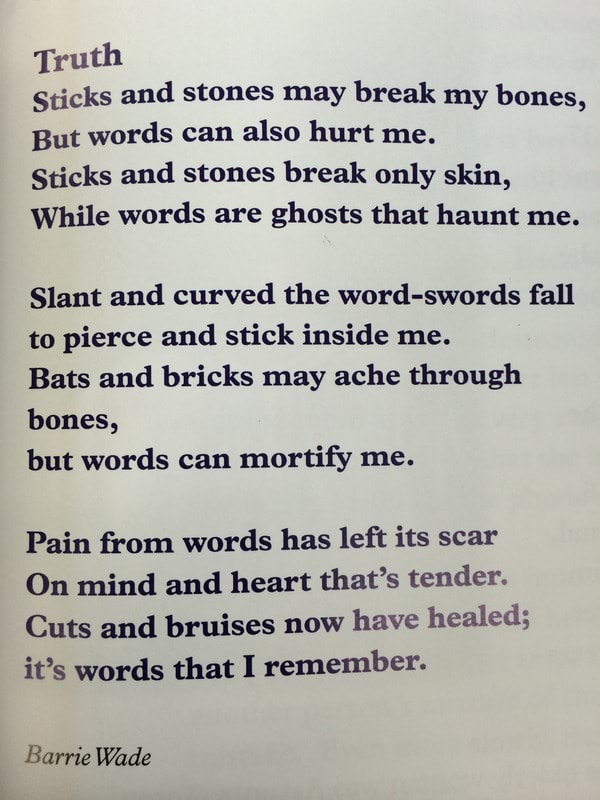 Truth
Sticks and stones may break my bones,
But words can also hurt me.
Sticks and stones break only skin,
While words are ghosts that haunt me.

Slant and curved the word-swords fall
to pierce and stick inside me.
Bats and bricks may ache through
bones,
but words can mortify me.

Pain from words has left its scar
On mind and heart that's tender.
Cuts and bruises now have healed;
it's words that I remember.

Barrie Wade